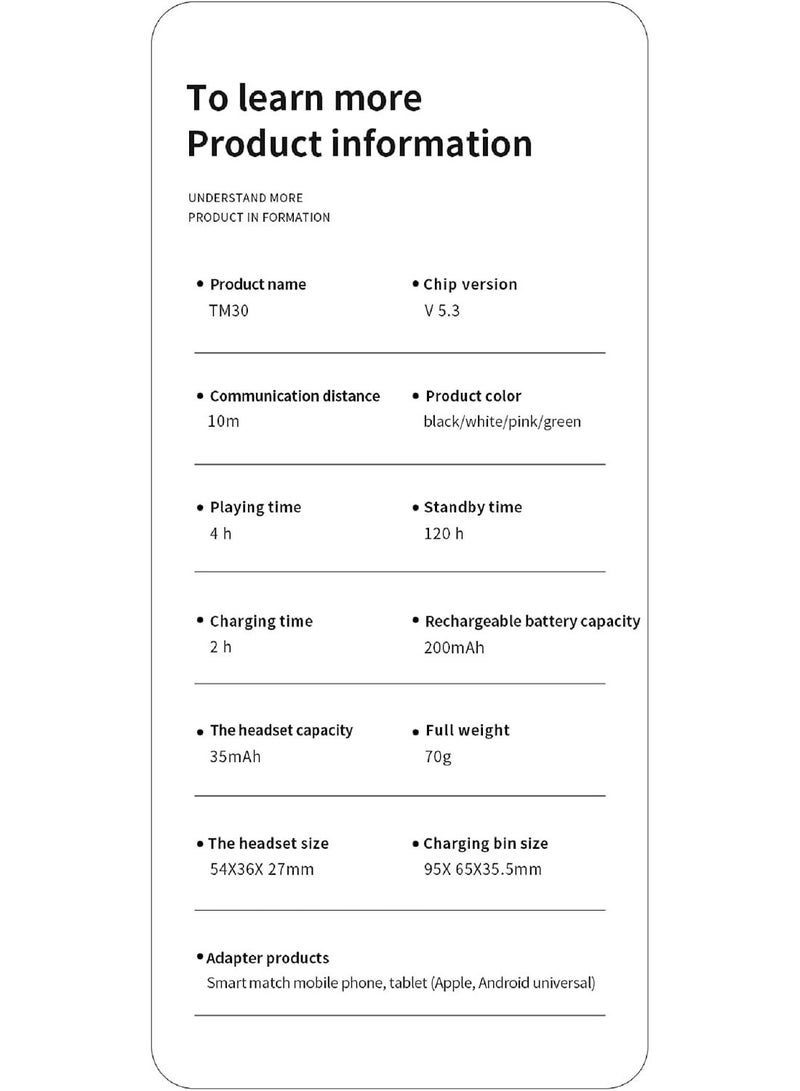 To learn more
Product information

UNDERSTAND MORE
PRODUCT IN FORMATION

• Product name
TM30

• Chip version
V 5.3

• Communication distance
10m

• Product color
black/white/pink/green

• Playing time
4 h

• Standby time
120 h

• Charging time
2 h

• Rechargeable battery capacity
200mAh

• The headset capacity
35mAh

• Full weight
70g

• The headset size
54X36X 27mm

• Charging bin size
95X 65X35.5mm

• Adapter products
Smart match mobile phone, tablet (Apple, Android universal)